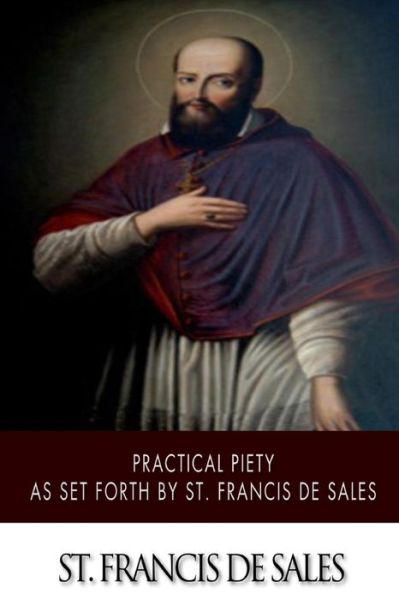 PRACTICAL PIETY
AS SET FORTH BY ST. FRANCIS DE SALES

ST. FRANCIS DE SALES